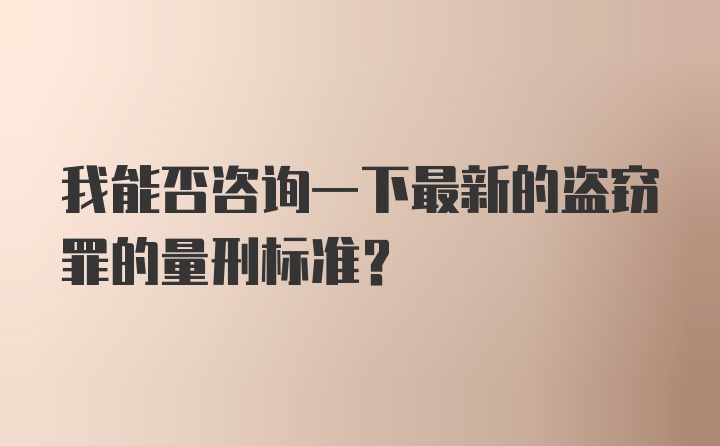 我能否咨询一下最新的盗窃罪的量刑标准？